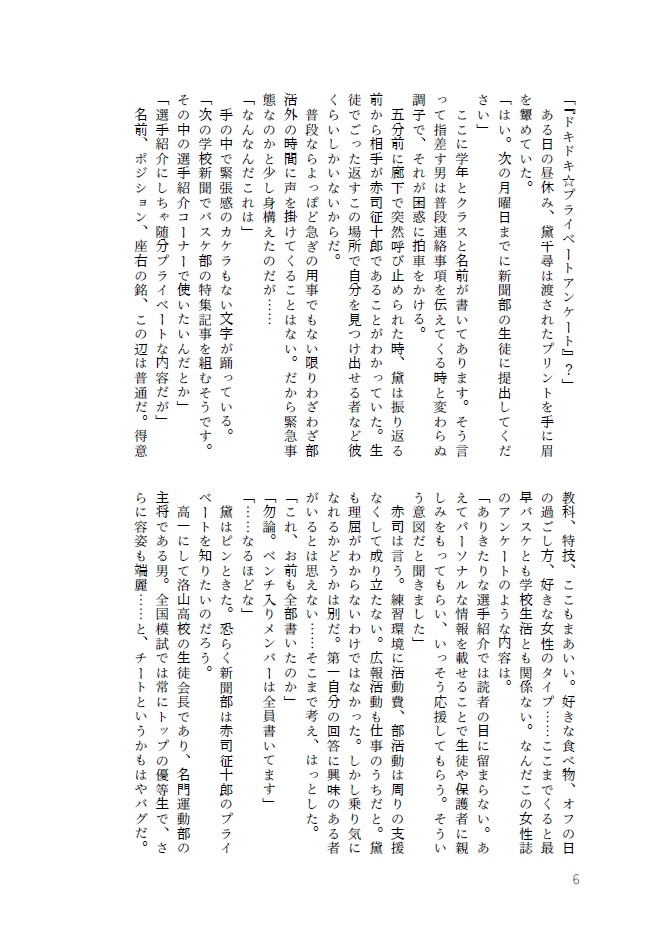 「『ドキドキ☆プライベートアンケート』？」

ある日の昼休み、黛千尋は渡されたプリントを手に眉を顰めていた。

「はい。次の月曜日までに新聞部の生徒に提出してください」

ここに学年とクラスと名前が書いてあります。そう言って指差す男は普段連絡事項を伝えてくる時と変わらぬ調子で、それが困惑に拍車をかける。

五分前に廊下で突然呼び止められた時、黛は振り返る前から相手が赤司征十郎であることがわかっていた。生徒でごった返すこの場所で自分を見つけ出せる者など彼くらいしかいないからだ。

普段ならよっぽど急ぎの用事でもない限りわざわざ部活外の時間に声を掛けてくることはない。だから緊急事態なのかと少し身構えたのだが……

「なんなんだこれは」

手の中で緊張感のカケラもない文字が踊っている。

「次の学校新聞でバスケ部の特集記事を組むそうです。その中の選手紹介コーナーで使いたいんだとか」

「選手紹介にしちゃ随分プライベートな内容だが」

名前、ポジション、座右の銘、この辺は普通だ。得意教科、特技、ここもまあいい。好きな食べ物、オフの日の過ごし方、好きな女性のタイプ……ここまでくると最早バスケとも学校生活とも関係ない。なんだこの女性誌のアンケートのような内容は。

「ありきたりな選手紹介では読者の目に留まらない。あえてパーソナルな情報を載せることで生徒や保護者に親しみをもってもらい、いっそう応援してもらう。そういう意図だと聞きました」

赤司は言う。練習環境に活動費、部活動は周りの支援なくして成り立たない。広報活動も仕事のうちだと。黛も理屈がわからないわけではなかった。しかし乗り気になれるかどうかは別だ。第一自分の回答に興味のある者がいるとは思えない……そこまで考え、はっとした。

「これ、お前も全部書いたのか」

「勿論。ベンチ入りメンバーは全員書いてます」

「……なるほどな」

黛はピンときた。恐らく新聞部は赤司征十郎のプライベートを知りたいのだろう。

高一にして洛山高校の生徒会長であり、名門運動部の主将である男。全国模試では常にトップの優等生で、さらに容姿も端麗……と、チートというかもはやバグだ。

6